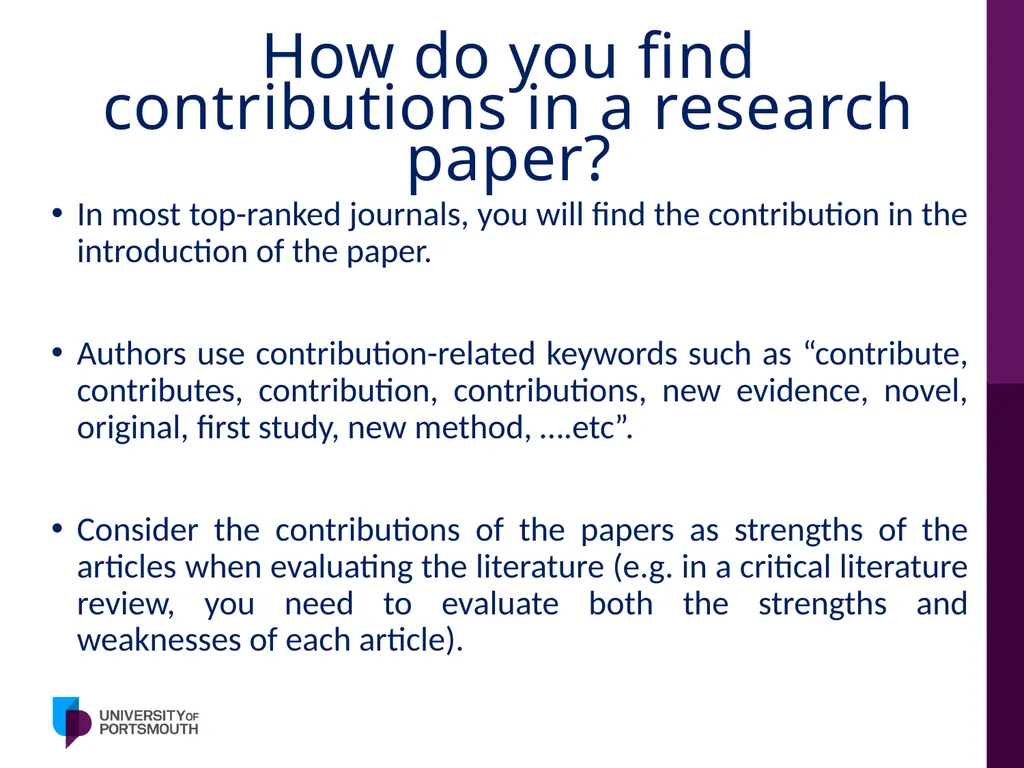 How do you find contributions in a research paper?

• In most top-ranked journals, you will find the contribution in the introduction of the paper.

• Authors use contribution-related keywords such as “contribute, contributes, contribution, contributions, new evidence, novel, original, first study, new method, ….etc”.

• Consider the contributions of the papers as strengths of the articles when evaluating the literature (e.g. in a critical literature review, you need to evaluate both the strengths and weaknesses of each article).

UNIVERSITY OF PORTSMOUTH